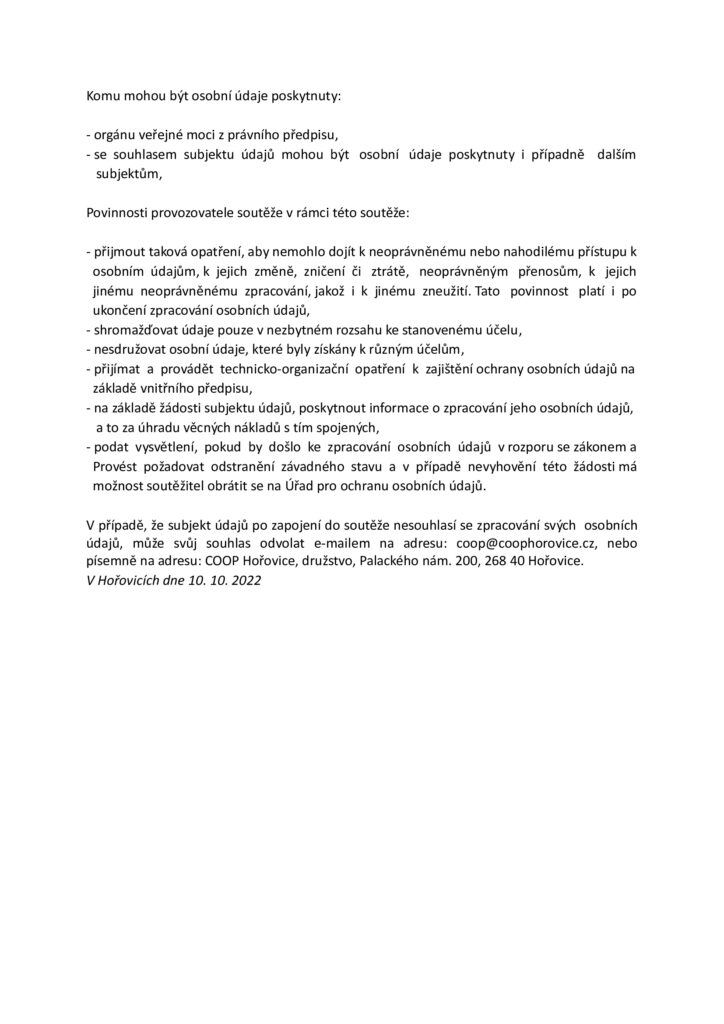 Komu mohou být osobní údaje poskytnuty:

- orgánu veřejné moci z právního předpisu,
- se souhlasem subjektu údajů mohou být osobní údaje poskytnuty i případně dalším subjektům,

Povinnosti provozovatele soutěže v rámci této soutěže:

- přijmout taková opatření, aby nemohlo dojít k neoprávněnému nebo nahodilému přístupu k osobním údajům, k jejich změně, zničení či ztrátě, neoprávněným přenosům, k jejich jinému neoprávněnému zpracování, jakož i k jinému zneužití. Tato povinnost platí i po ukončení zpracování osobních údajů,
- shromažďovat údaje pouze v nezbytném rozsahu ke stanovenému účelu,
- nesdružovat osobní údaje, které byly získány k různým účelům,
- přijímat a provádět technicko-organizační opatření k zajištění ochrany osobních údajů na základě vnitřního předpisu,
- na základě žádosti subjektu údajů, poskytnout informace o zpracování jeho osobních údajů, a to za úhradu věcných nákladů s tím spojených,
- podat vysvětlení, pokud by došlo ke zpracování osobních údajů v rozporu se zákonem a Provést požadovat odstranění závadného stavu a v případě nevyhovění této žádosti má možnost soutěžitel obrátit se na Úřad pro ochranu osobních údajů.

V případě, že subjekt údajů po zapojení do soutěže nesouhlasí se zpracování svých osobních údajů, může svůj souhlas odvolat e-mailem na adresu: coop@coophorovice.cz, nebo písemně na adresu: COOP Hořovice, družstvo, Palackého nám. 200, 268 40 Hořovice.
V Hořovicích dne 10. 10. 2022